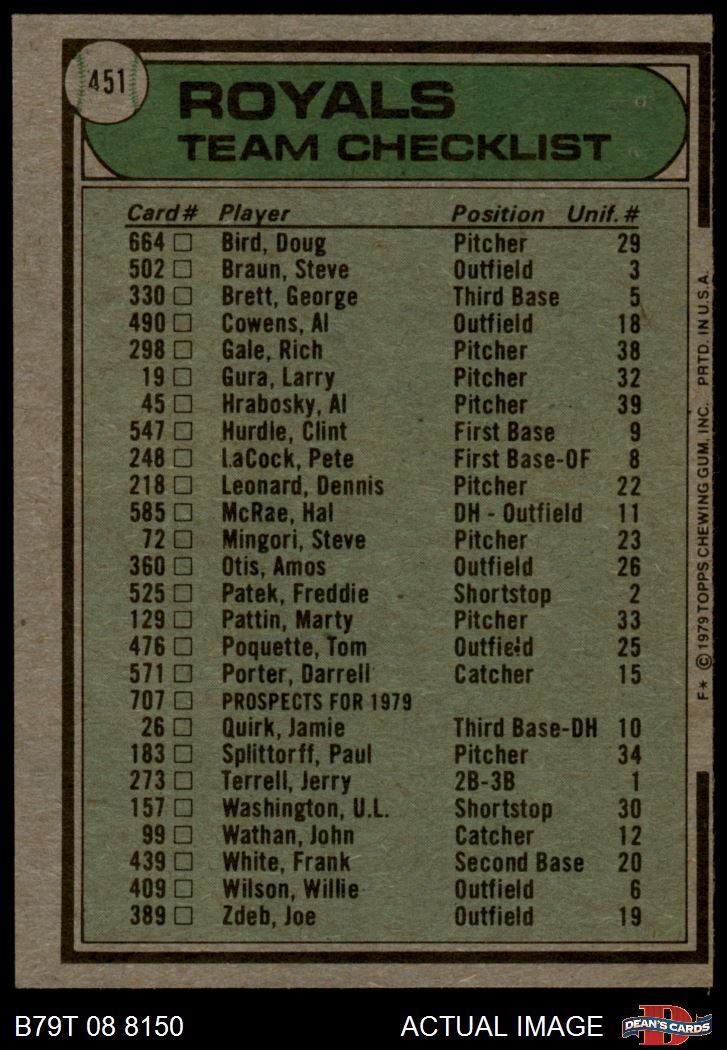 451

ROYALS
TEAM CHECKLIST

| Card # | Player | Position | Unif. # |
|---|---|---|---|
| 664 □ | Bird, Doug | Pitcher | 29 |
| 502 □ | Braun, Steve | Outfield | 3 |
| 330 □ | Brett, George | Third Base | 5 |
| 490 □ | Cowens, Al | Outfield | 18 |
| 298 □ | Gale, Rich | Pitcher | 38 |
| 19 □ | Gura, Larry | Pitcher | 32 |
| 45 □ | Hrabosky, Al | Pitcher | 39 |
| 547 □ | Hurdle, Clint | First Base | 9 |
| 248 □ | LaCock, Pete | First Base-OF | 8 |
| 218 □ | Leonard, Dennis | Pitcher | 22 |
| 585 □ | McRae, Hal | DH - Outfield | 11 |
| 72 □ | Mingori, Steve | Pitcher | 23 |
| 360 □ | Otis, Amos | Outfield | 26 |
| 525 □ | Patek, Freddie | Shortstop | 2 |
| 129 □ | Pattin, Marty | Pitcher | 33 |
| 476 □ | Poquette, Tom | Outfield | 25 |
| 571 □ | Porter, Darrell | Catcher | 15 |
| 707 □ | PROSPECTS FOR 1979 | | |
| 26 □ | Quirk, Jamie | Third Base-DH | 10 |
| 183 □ | Splittorff, Paul | Pitcher | 34 |
| 273 □ | Terrell, Jerry | 2B-3B | 1 |
| 157 □ | Washington, U.L. | Shortstop | 30 |
| 99 □ | Wathan, John | Catcher | 12 |
| 439 □ | White, Frank | Second Base | 20 |
| 409 □ | Wilson, Willie | Outfield | 6 |
| 389 □ | Zdeb, Joe | Outfield | 19 |

F* © 1979 TOPPS CHEWING GUM, INC. PRTD. IN U.S.A.

B79T 08 8150
ACTUAL IMAGE
DEAN'S CARDS